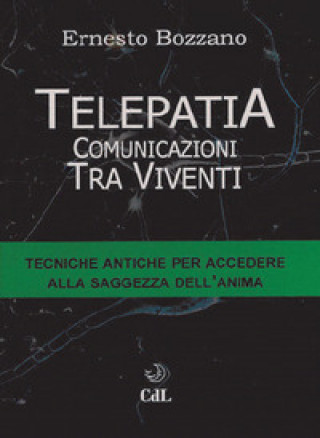 Ernesto Bozzano

TELEPATIA
COMUNICAZIONI
TRA VIVENTI

TECNICHE ANTICHE PER ACCEDERE
ALLA SAGGEZZA DELL'ANIMA

CdL